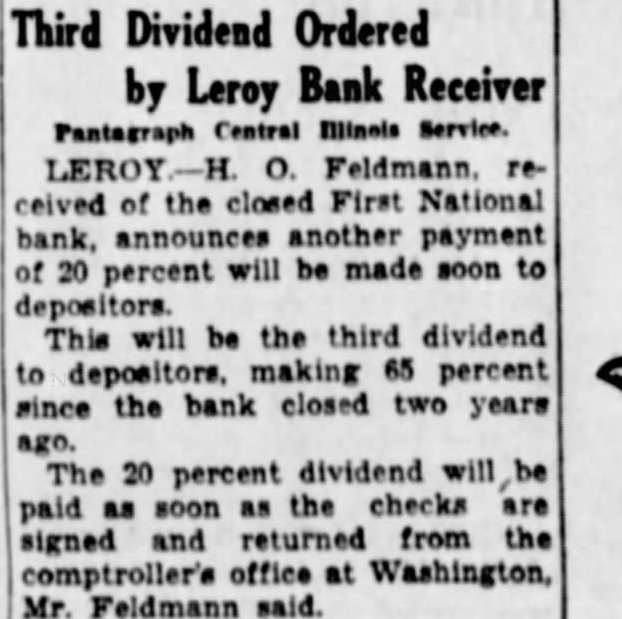 Third Dividend Ordered
by Leroy Bank Receiver

Pantagraph Central Illinois Service.

LEROY.—H. O. Feldmann, received of the closed First National bank, announces another payment of 20 percent will be made soon to depositors.

This will be the third dividend to depositors, making 65 percent since the bank closed two years ago.

The 20 percent dividend will be paid as soon as the checks are signed and returned from the comptroller's office at Washington, Mr. Feldmann said.